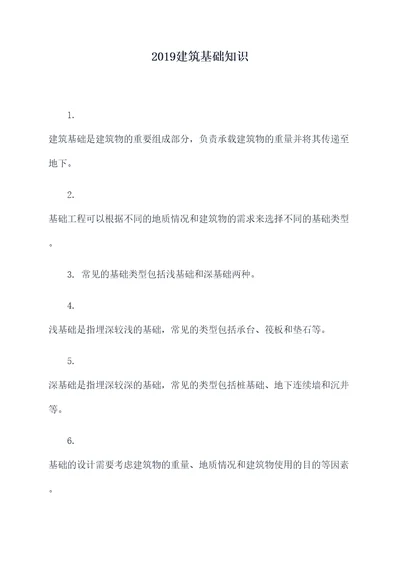 2019建筑基础知识

1.
建筑基础是建筑物的重要组成部分，负责承载建筑物的重量并将其传递至地下。

2.
基础工程可以根据不同的地质情况和建筑物的需求来选择不同的基础类型。

3. 常见的基础类型包括浅基础和深基础两种。

4.
浅基础是指埋深较浅的基础，常见的类型包括承台、筏板和垫石等。

5.
深基础是指埋深较深的基础，常见的类型包括桩基础、地下连续墙和沉井等。

6.
基础的设计需要考虑建筑物的重量、地质情况和建筑物使用的目的等因素。